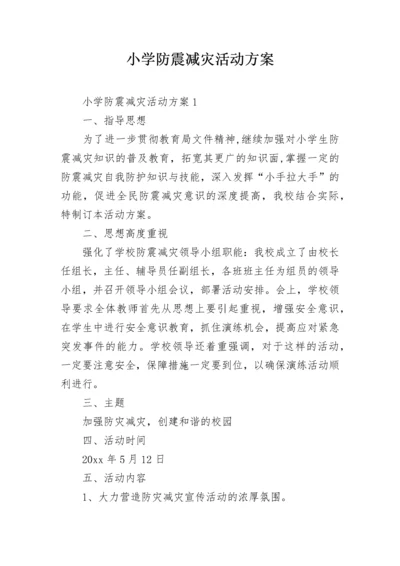 小学防震减灾活动方案

小学防震减灾活动方案 1

一、指导思想

为了进一步贯彻教育局文件精神,继续加强对小学生防震减灾知识的普及教育，拓宽其更广的知识面,掌握一定的防震减灾自我防护知识与技能，深入发挥“小手拉大手”的功能，促进全民防震减灾意识的深度提高，我校结合实际，特制订本活动方案。

二、思想高度重视

强化了学校防震减灾领导小组职能：我校成立了由校长任组长，主任、辅导员任副组长，各班班主任为组员的领导小组，并召开领导小组会议，部署活动安排。会上，学校领导要求全体教师首先从思想上要引起重视，增强安全意识，在学生中进行安全意识教育，抓住演练机会，提高应对紧急突发事件的能力。学校领导还着重强调，对于这样的活动，一定要注意安全，保障措施一定要到位，以确保演练活动顺利进行。

三、主题

加强防灾减灾，创建和谐的校园

四、活动时间

20xx 年 5 月 12 日

五、活动内容

1、大力营造防灾减灾宣传活动的浓厚氛围。